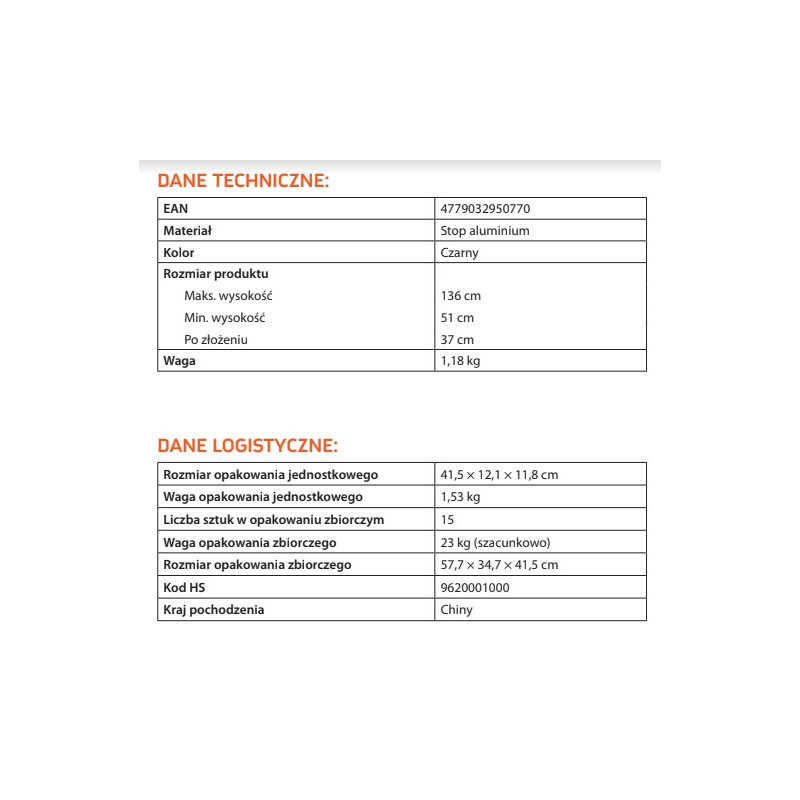 DANE TECHNICZNE:

| EAN | 4779032950770 |
|---|---|
| Materiał | Stop aluminium |
| Kolor | Czarny |
| Rozmiar produktu | |
| Maks. wysokość | 136 cm |
| Min. wysokość | 51 cm |
| Po złożeniu | 37 cm |
| Waga | 1,18 kg |

DANE LOGISTYCZNE:

| Rozmiar opakowania jednostkowego | 41,5 × 12,1 × 11,8 cm |
|---|---|
| Waga opakowania jednostkowego | 1,53 kg |
| Liczba sztuk w opakowaniu zbiorczym | 15 |
| Waga opakowania zbiorczego | 23 kg (szacunkowo) |
| Rozmiar opakowania zbiorczego | 57,7 × 34,7 × 41,5 cm |
| Kod HS | 9620001000 |
| Kraj pochodzenia | Chiny |